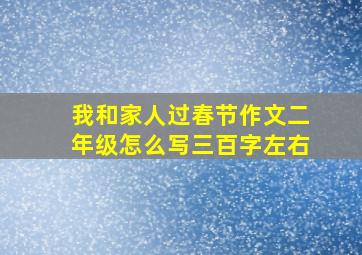 我和家人过春节作文二年级怎么写三百字左右